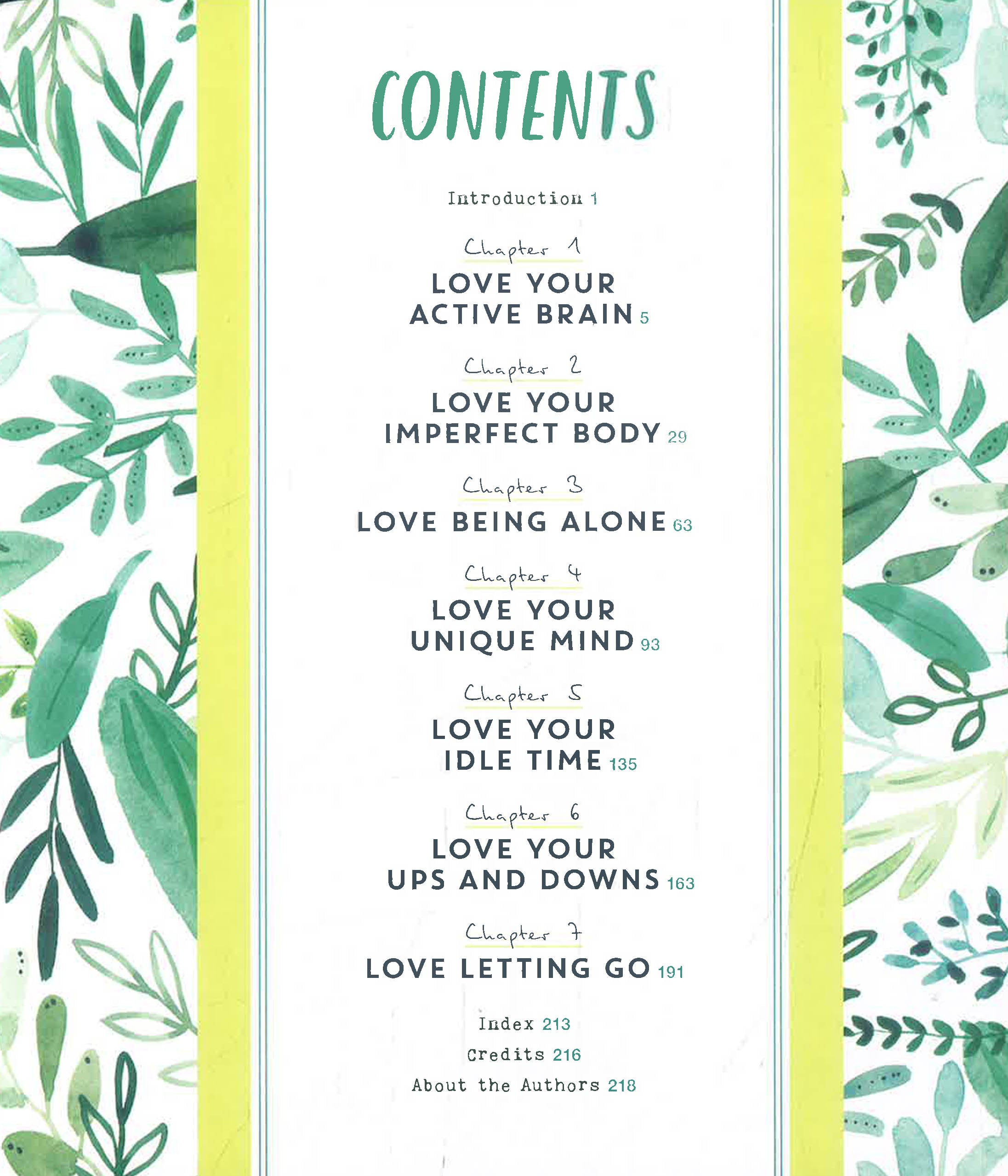 CONTENTS

Introduction 1

Chapter 1

LOVE YOUR
ACTIVE BRAIN 5

Chapter 2

LOVE YOUR
IMPERFECT BODY 29

Chapter 3

LOVE BEING ALONE 63

Chapter 4

LOVE YOUR
UNIQUE MIND 93

Chapter 5

LOVE YOUR
IDLE TIME 135

Chapter 6

LOVE YOUR
UPS AND DOWNS 163

Chapter 7

LOVE LETTING GO 191

Index 213

Credits 216

About the Authors 218